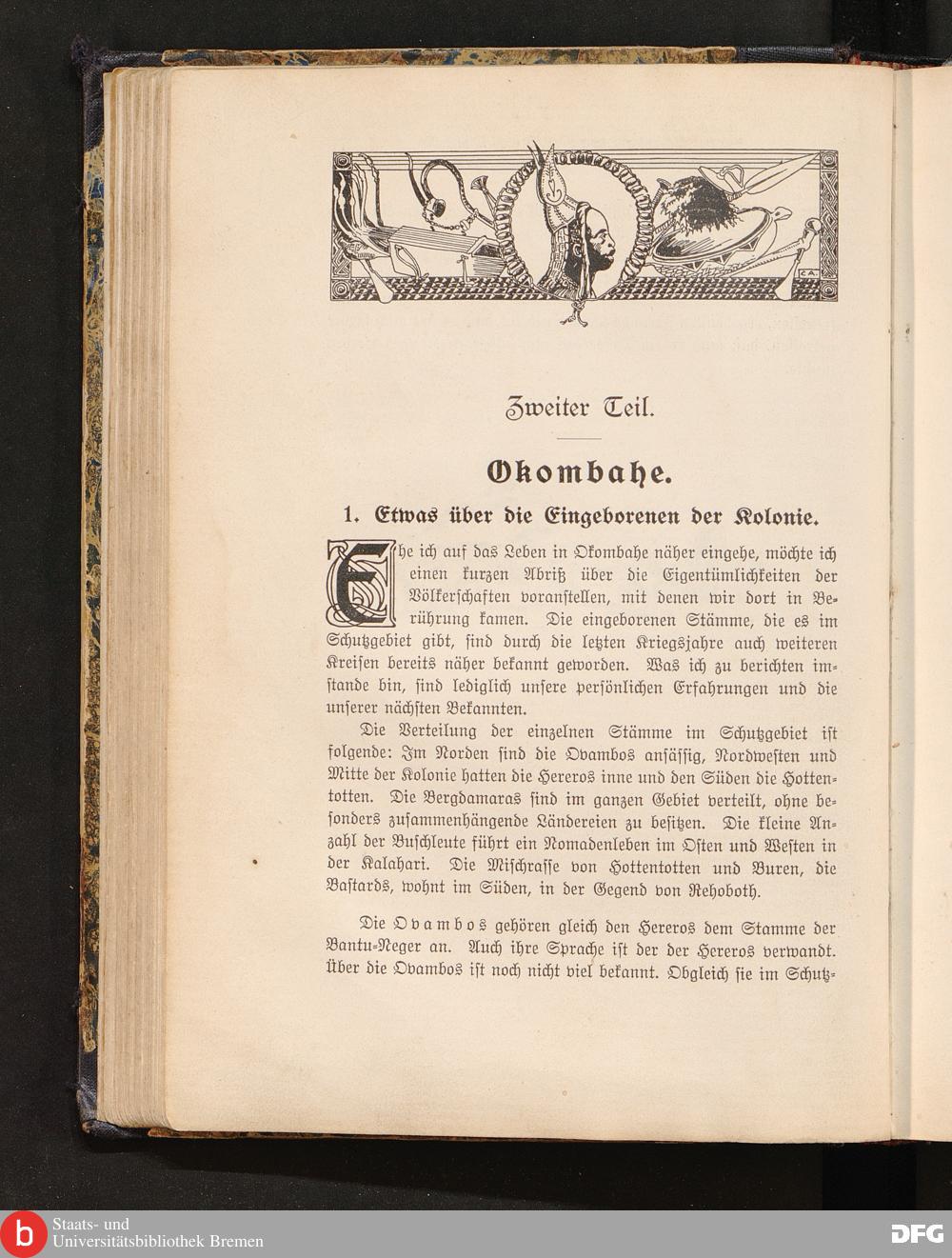 C.A.

Zweiter Teil.

Okombahe.

1. Etwas über die Eingeborenen der Kolonie.

Ehe ich auf das Leben in Okombahe näher eingehe, möchte ich einen kurzen Abriß über die Eigentümlichkeiten der Völkerschaften voranstellen, mit denen wir dort in Berührung kamen. Die eingeborenen Stämme, die es im Schutzgebiet gibt, sind durch die letzten Kriegsjahre auch weiteren Kreisen bereits näher bekannt geworden. Was ich zu berichten imstande bin, sind lediglich unsere persönlichen Erfahrungen und die unserer nächsten Bekannten.

Die Verteilung der einzelnen Stämme im Schutzgebiet ist folgende: Im Norden sind die Ovambos ansässig, Nordwesten und Mitte der Kolonie hatten die Hereros inne und den Süden die Hottentotten. Die Bergdamaras sind im ganzen Gebiet verteilt, ohne besonders zusammenhängende Ländereien zu besitzen. Die kleine Anzahl der Buschleute führt ein Nomadenleben im Osten und Westen in der Kalahari. Die Mischrasse von Hottentotten und Buren, die Bastards, wohnt im Süden, in der Gegend von Rehoboth.

Die Ovambos gehören gleich den Hereros dem Stamme der Bantu-Neger an. Auch ihre Sprache ist der der Hereros verwandt. Über die Ovambos ist noch nicht viel bekannt. Obgleich sie im Schutz-

Staats- und Universitätsbibliothek Bremen

DFG